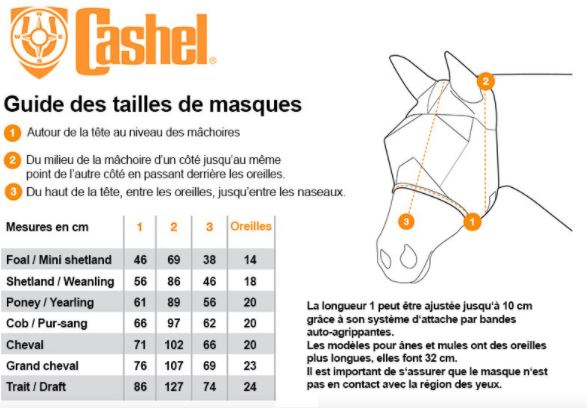 N W E S Cashel®

Guide des tailles de masques

1 Autour de la tête au niveau des mâchoires

2 Du milieu de la mâchoire d'un côté jusqu'au même point de l'autre côté en passant derrière les oreilles.

3 Du haut de la tête, entre les oreilles, jusqu'entre les naseaux.

| Mesures en cm | 1 | 2 | 3 | Oreilles |
|---|---|---|---|---|
| Foal / Mini shetland | 46 | 69 | 38 | 14 |
| Shetland / Weanling | 56 | 86 | 46 | 18 |
| Poney / Yearling | 61 | 89 | 56 | 20 |
| Cob / Pur-sang | 66 | 97 | 62 | 20 |
| Cheval | 71 | 102 | 66 | 20 |
| Grand cheval | 76 | 107 | 69 | 23 |
| Trait / Draft | 86 | 127 | 74 | 24 |

2

3

1

La longueur 1 peut être ajustée jusqu'à 10 cm grâce à son système d'attache par bandes auto-agrippantes.
Les modèles pour ânes et mules ont des oreilles plus longues, elles font 32 cm.
Il est important de s'assurer que le masque n'est pas en contact avec la région des yeux.